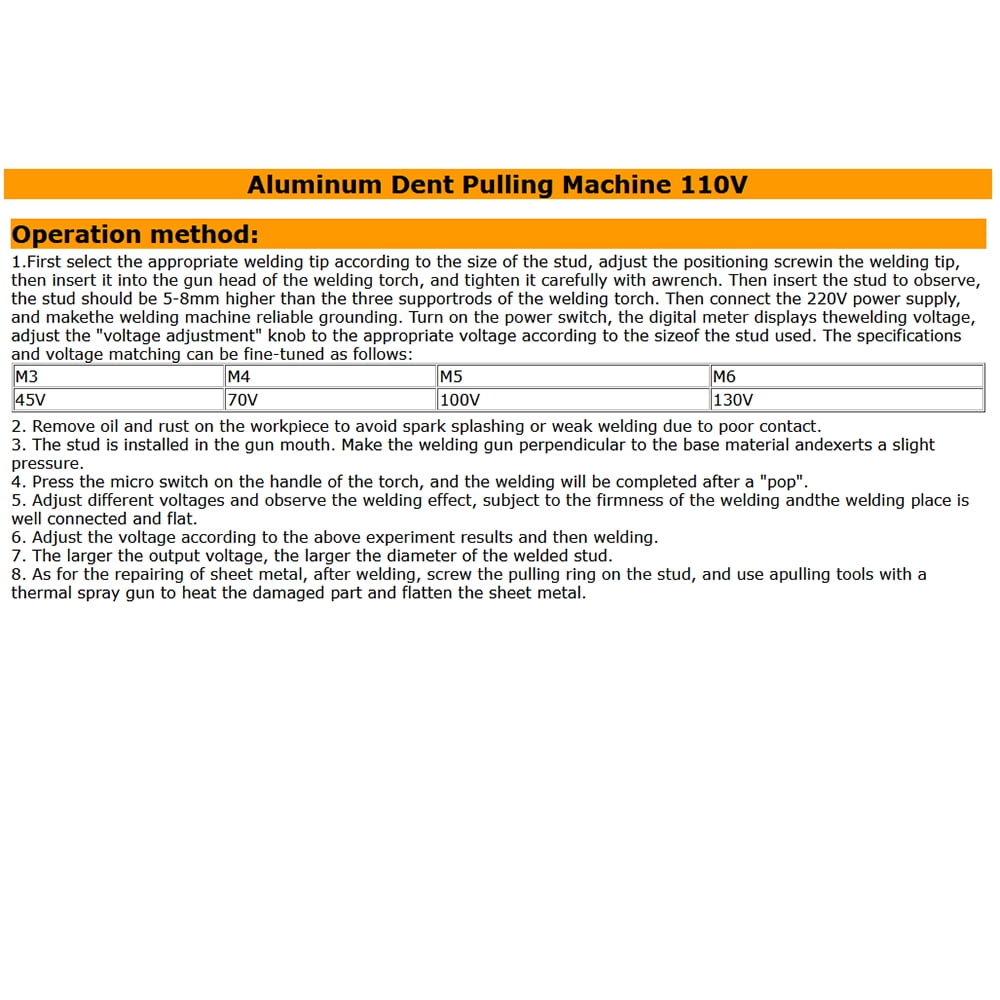 Aluminum Dent Pulling Machine 110V

Operation method:

1.First select the appropriate welding tip according to the size of the stud, adjust the positioning screwin the welding tip, then insert it into the gun head of the welding torch, and tighten it carefully with awrench. Then insert the stud to observe, the stud should be 5-8mm higher than the three supportrods of the welding torch. Then connect the 220V power supply, and makethe welding machine reliable grounding. Turn on the power switch, the digital meter displays thewelding voltage, adjust the "voltage adjustment" knob to the appropriate voltage according to the sizeof the stud used. The specifications and voltage matching can be fine-tuned as follows:

| M3 | M4 | M5 | M6 |
|---|---|---|---|
| 45V | 70V | 100V | 130V |

2. Remove oil and rust on the workpiece to avoid spark splashing or weak welding due to poor contact.
3. The stud is installed in the gun mouth. Make the welding gun perpendicular to the base material andexerts a slight pressure.
4. Press the micro switch on the handle of the torch, and the welding will be completed after a "pop".
5. Adjust different voltages and observe the welding effect, subject to the firmness of the welding andthe welding place is well connected and flat.
6. Adjust the voltage according to the above experiment results and then welding.
7. The larger the output voltage, the larger the diameter of the welded stud.
8. As for the repairing of sheet metal, after welding, screw the pulling ring on the stud, and use apulling tools with a thermal spray gun to heat the damaged part and flatten the sheet metal.